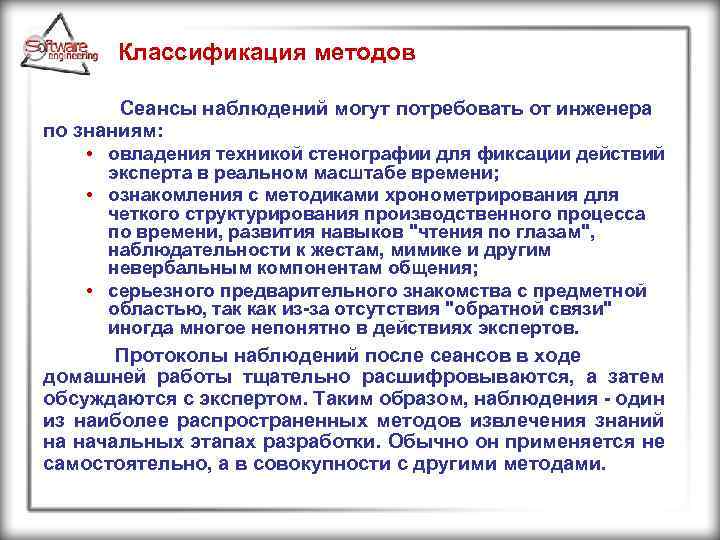 Software engineering

Классификация методов

Сеансы наблюдений могут потребовать от инженера по знаниям:
• овладения техникой стенографии для фиксации действий эксперта в реальном масштабе времени;
• ознакомления с методиками хронометрирования для четкого структурирования производственного процесса по времени, развития навыков "чтения по глазам", наблюдательности к жестам, мимике и другим невербальным компонентам общения;
• серьезного предварительного знакомства с предметной областью, так как из-за отсутствия "обратной связи" иногда многое непонятно в действиях экспертов.

Протоколы наблюдений после сеансов в ходе домашней работы тщательно расшифровываются, а затем обсуждаются с экспертом. Таким образом, наблюдения - один из наиболее распространенных методов извлечения знаний на начальных этапах разработки. Обычно он применяется не самостоятельно, а в совокупности с другими методами.